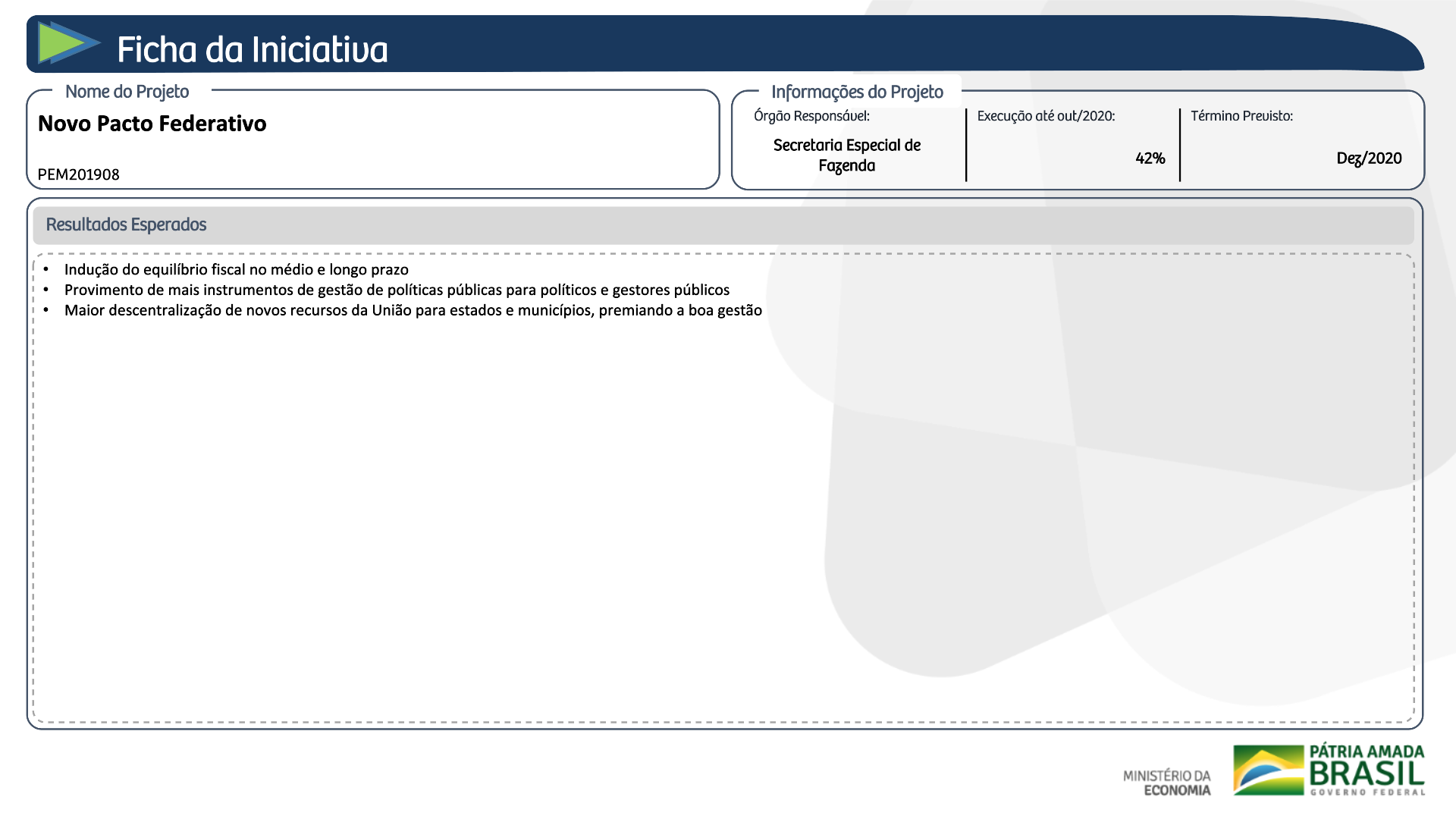 Ficha da Iniciativa

Nome do Projeto

Novo Pacto Federativo

PEM201908

Informações do Projeto

Órgão Responsável:

Secretaria Especial de Fazenda

Execução até out/2020:

42%

Término Previsto:

Dez/2020

Resultados Esperados

• Indução do equilíbrio fiscal no médio e longo prazo
• Provimento de mais instrumentos de gestão de políticas públicas para políticos e gestores públicos
• Maior descentralização de novos recursos da União para estados e municípios, premiando a boa gestão

MINISTÉRIO DA ECONOMIA

PÁTRIA AMADA BRASIL
GOVERNO FEDERAL